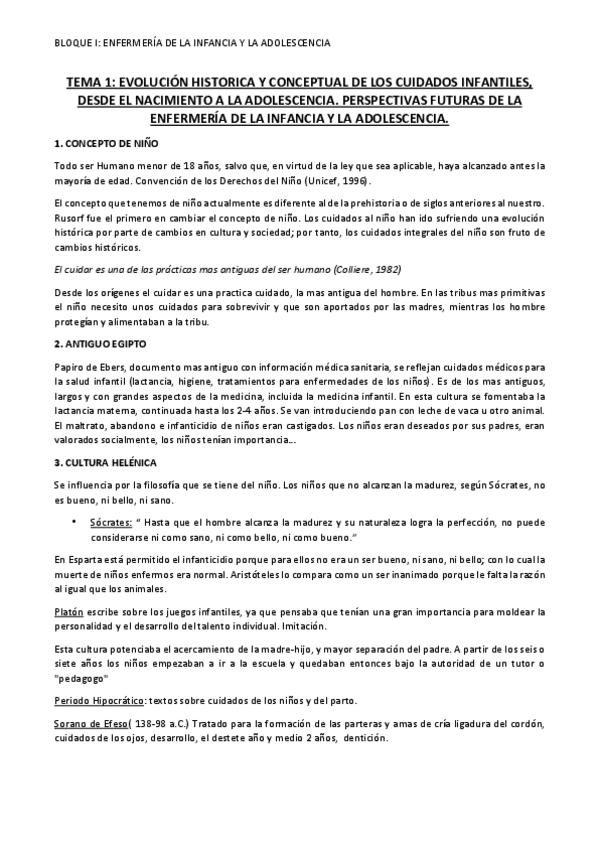 BLOQUE I: ENFERMERÍA DE LA INFANCIA Y LA ADOLESCENCIA

TEMA 1: EVOLUCIÓN HISTORICA Y CONCEPTUAL DE LOS CUIDADOS INFANTILES, DESDE EL NACIMIENTO A LA ADOLESCENCIA. PERSPECTIVAS FUTURAS DE LA ENFERMERÍA DE LA INFANCIA Y LA ADOLESCENCIA.

1. CONCEPTO DE NIÑO

Todo ser Humano menor de 18 años, salvo que, en virtud de la ley que sea aplicable, haya alcanzado antes la mayoría de edad. Convención de los Derechos del Niño (Unicef, 1996).

El concepto que tenemos de niño actualmente es diferente al de la prehistoria o de siglos anteriores al nuestro. Rusorf fue el primero en cambiar el concepto de niño. Los cuidados al niño han ido sufriendo una evolución histórica por parte de cambios en cultura y sociedad; por tanto, los cuidados integrales del niño son fruto de cambios históricos.

El cuidar es una de las prácticas mas antiguas del ser humano (Colliere, 1982)

Desde los orígenes el cuidar es una practica cuidado, la mas antigua del hombre. En las tribus mas primitivas el niño necesito unos cuidados para sobrevivir y que son aportados por las madres, mientras los hombre protegían y alimentaban a la tribu.

2. ANTIGUO EGIPTO

Papiro de Ebers, documento mas antiguo con información médica sanitaria, se reflejan cuidados médicos para la salud infantil (lactancia, higiene, tratamientos para enfermedades de los niños). Es de los mas antiguos, largos y con grandes aspectos de la medicina, incluida la medicina infantil. En esta cultura se fomentaba la lactancia materna, continuada hasta los 2-4 años. Se van introduciendo pan con leche de vaca u otro animal. El maltrato, abandono e infanticidio de niños eran castigados. Los niños eran deseados por sus padres, eran valorados socialmente, los niños tenían importancia...

3. CULTURA HELÉNICA

Se influencia por la filosofía que se tiene del niño. Los niños que no alcanzan la madurez, según Sócrates, no es bueno, ni bello, ni sano.

• Sócrates: " Hasta que el hombre alcanza la madurez y su naturaleza logra la perfección, no puede considerarse ni como sano, ni como bello, ni como bueno."

En Esparta está permitido el infanticidio porque para ellos no era un ser bueno, ni sano, ni bello; con lo cual la muerte de niños enfermos era normal. Aristóteles lo compara como un ser inanimado porque le falta la razón al igual que los animales.

Platón escribe sobre los juegos infantiles, ya que pensaba que tenían una gran importancia para moldear la personalidad y el desarrollo del talento individual. Imitación.

Esta cultura potenciaba el acercamiento de la madre-hijo, y mayor separación del padre. A partir de los seis o siete años los niños empezaban a ir a la escuela y quedaban entonces bajo la autoridad de un tutor o "pedagogo"

Periodo Hipocrático: textos sobre cuidados de los niños y del parto.

Sorano de Efeso( 138-98 a.C.) Tratado para la formación de las parteras y amas de cría ligadura del cordón, cuidados de los ojos, desarrollo, el destete año y medio 2 años, dentición.